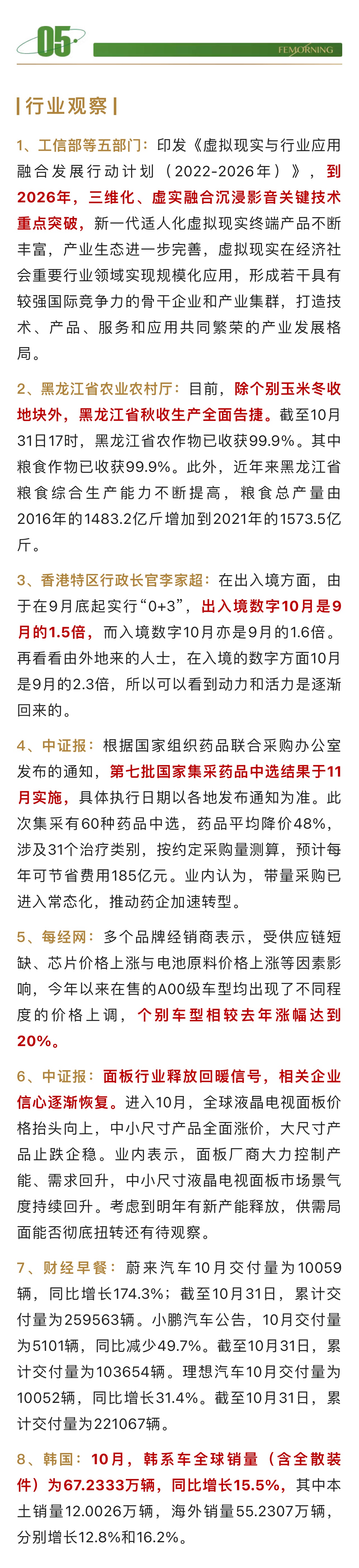 05

FEMORNING

| 行业观察 |

1、工信部等五部门：印发《虚拟现实与行业应用融合发展行动计划（2022-2026年）》，到2026年，三维化、虚实融合沉浸影音关键技术重点突破，新一代适人化虚拟现实终端产品不断丰富，产业生态进一步完善，虚拟现实在经济社会重要行业领域实现规模化应用，形成若干具有较强国际竞争力的骨干企业和产业集群，打造技术、产品、服务和应用共同繁荣的产业发展格局。

2、黑龙江省农业农村厅：目前，除个别玉米冬收地块外，黑龙江省秋收生产全面告捷。截至10月31日17时，黑龙江省农作物已收获99.9%。其中粮食作物已收获99.9%。此外，近年来黑龙江省粮食综合生产能力不断提高，粮食总产量由2016年的1483.2亿斤增加到2021年的1573.5亿斤。

3、香港特区行政长官李家超：在出入境方面，由于在9月底起实行“0+3”，出入境数字10月是9月的1.5倍，而入境数字10月亦是9月的1.6倍。再看看由外地来的人士，在入境的数字方面10月是9月的2.3倍，所以可以看到动力和活力是逐渐回来的。

4、中证报：根据国家组织药品联合采购办公室发布的通知，第七批国家集采药品中选结果于11月实施，具体执行日期以各地发布通知为准。此次集采有60种药品中选，药品平均降价48%，涉及31个治疗类别，按约定采购量测算，预计每年可节省费用185亿元。业内认为，带量采购已进入常态化，推动药企加速转型。

5、每经网：多个品牌经销商表示，受供应链短缺、芯片价格上涨与电池原料价格上涨等因素影响，今年以来在售的A00级车型均出现了不同程度的价格上调，个别车型相较去年涨幅达到20%。

6、中证报：面板行业释放回暖信号，相关企业信心逐渐恢复。进入10月，全球液晶电视面板价格抬头向上，中小尺寸产品全面涨价，大尺寸产品止跌企稳。业内表示，面板厂商大力控制产能、需求回升，中小尺寸液晶电视面板市场景气度持续回升。考虑到明年有新产能释放，供需局面能否彻底扭转还有待观察。

7、财经早餐：蔚来汽车10月交付量为10059辆，同比增长174.3%；截至10月31日，累计交付量为259563辆。小鹏汽车公告，10月交付量为5101辆，同比减少49.7%。截至10月31日，累计交付量为103654辆。理想汽车10月交付量为10052辆，同比增长31.4%。截至10月31日，累计交付量为221067辆。

8、韩国：10月，韩系车全球销量（含全散装件）为67.2333万辆，同比增长15.5%，其中本土销量12.0026万辆，海外销量55.2307万辆，分别增长12.8%和16.2%。